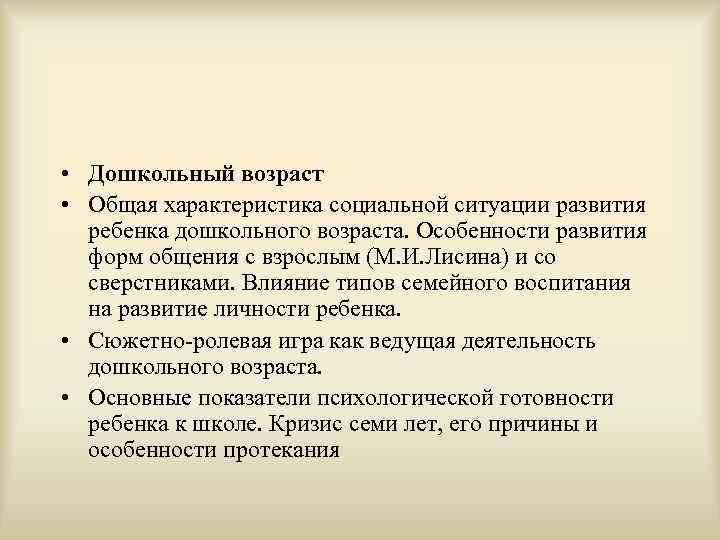 • Дошкольный возраст

• Общая характеристика социальной ситуации развития ребенка дошкольного возраста. Особенности развития форм общения с взрослым (М.И.Лисина) и со сверстниками. Влияние типов семейного воспитания на развитие личности ребенка.

• Сюжетно-ролевая игра как ведущая деятельность дошкольного возраста.

• Основные показатели психологической готовности ребенка к школе. Кризис семи лет, его причины и особенности протекания